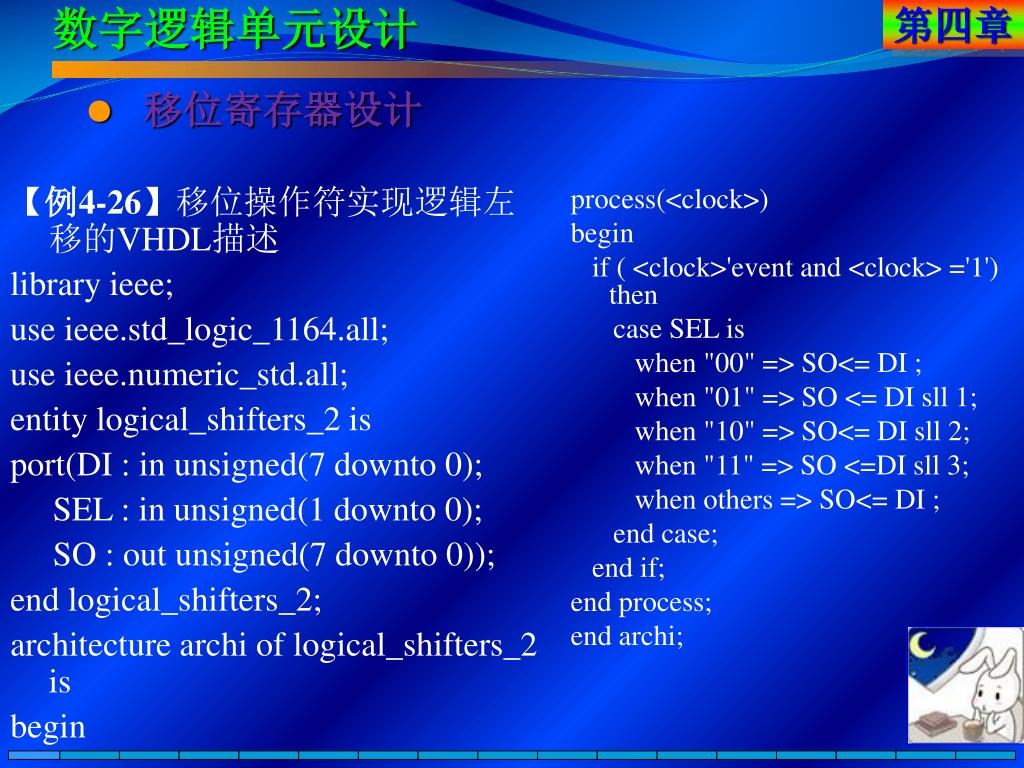 数字逻辑单元设计

第四章

移位寄存器设计

【例4-26】移位操作符实现逻辑左移的VHDL描述

library ieee;

use ieee.std_logic_1164.all;

use ieee.numeric_std.all;

entity logical_shifters_2 is

port(DI : in unsigned(7 downto 0);

SEL : in unsigned(1 downto 0);

SO : out unsigned(7 downto 0));

end logical_shifters_2;

architecture archi of logical_shifters_2 is

begin

process(<clock>)
begin
if ( <clock>'event and <clock> ='1') then
case SEL is
when "00" => SO<= DI ;
when "01" => SO <= DI sll 1;
when "10" => SO<= DI sll 2;
when "11" => SO <=DI sll 3;
when others => SO<= DI ;
end case;
end if;
end process;
end archi;